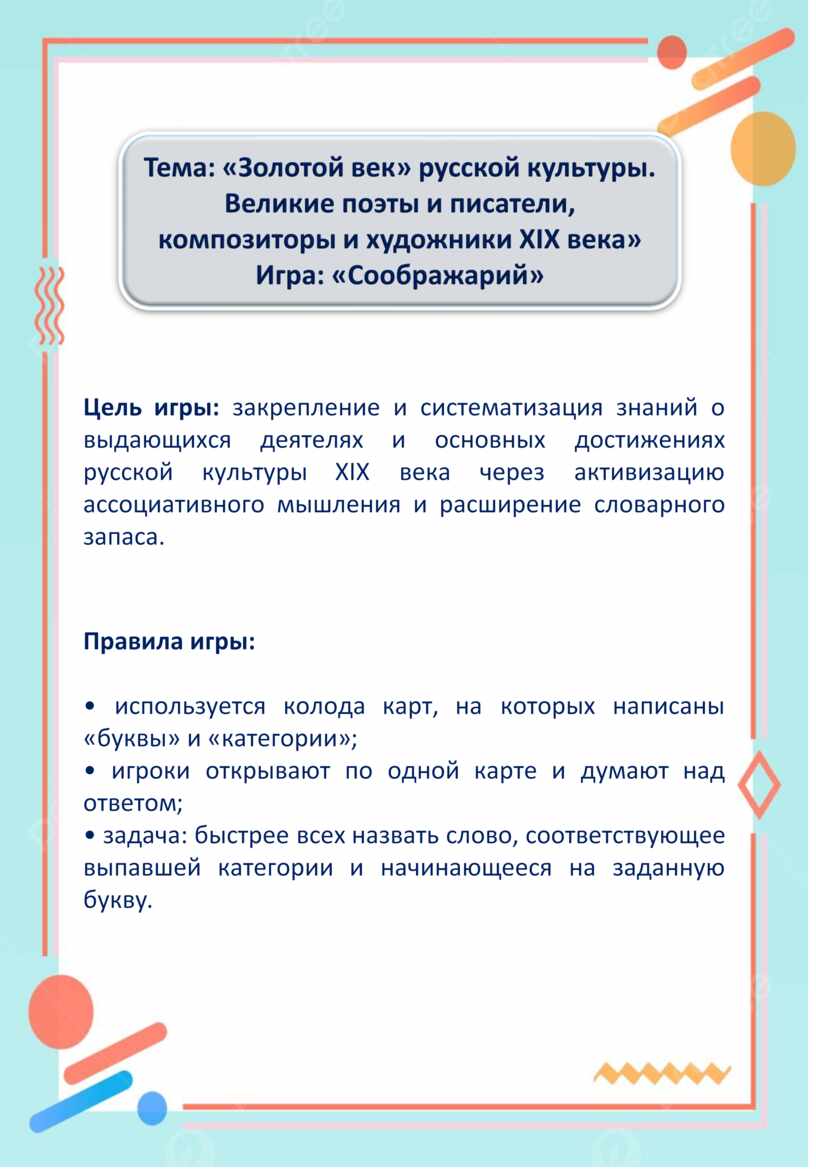 Тема: «Золотой век» русской культуры. Великие поэты и писатели, композиторы и художники XIX века»
Игра: «Соображарий»

Цель игры: закрепление и систематизация знаний о выдающихся деятелях и основных достижениях русской культуры XIX века через активизацию ассоциативного мышления и расширение словарного запаса.

Правила игры:

• используется колода карт, на которых написаны «буквы» и «категории»;
• игроки открывают по одной карте и думают над ответом;
• задача: быстрее всех назвать слово, соответствующее выпавшей категории и начинающееся на заданную букву.